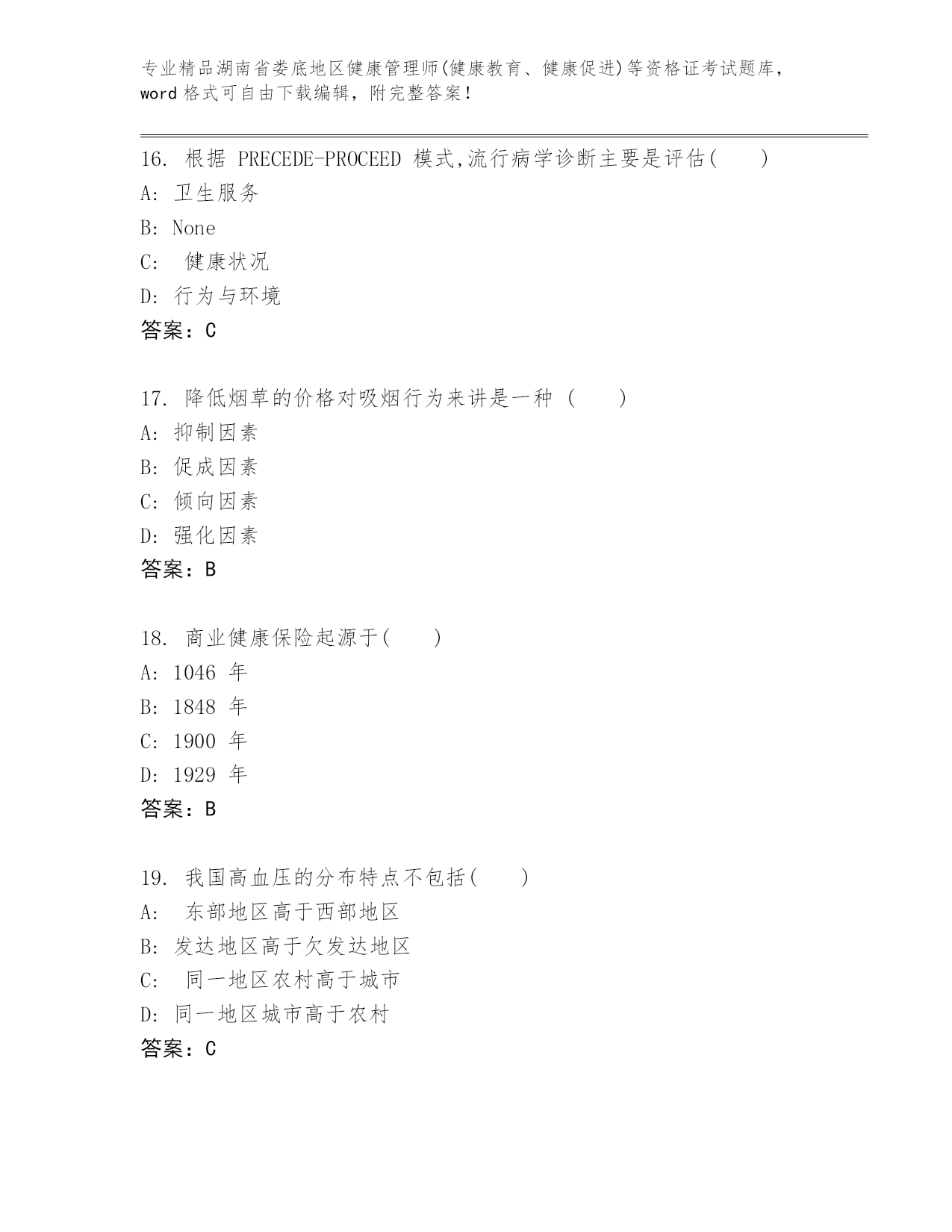 专业精品湖南省娄底地区健康管理师(健康教育、健康促进)等资格证考试题库，word 格式可自由下载编辑，附完整答案！

16. 根据 PRECEDE-PROCEED 模式,流行病学诊断主要是评估(　　)
A: 卫生服务
B: None
C: 健康状况
D: 行为与环境
答案：C

17. 降低烟草的价格对吸烟行为来讲是一种 (　　)
A: 抑制因素
B: 促成因素
C: 倾向因素
D: 强化因素
答案：B

18. 商业健康保险起源于(　　)
A: 1046 年
B: 1848 年
C: 1900 年
D: 1929 年
答案：B

19. 我国高血压的分布特点不包括(　　)
A: 东部地区高于西部地区
B: 发达地区高于欠发达地区
C: 同一地区农村高于城市
D: 同一地区城市高于农村
答案：C